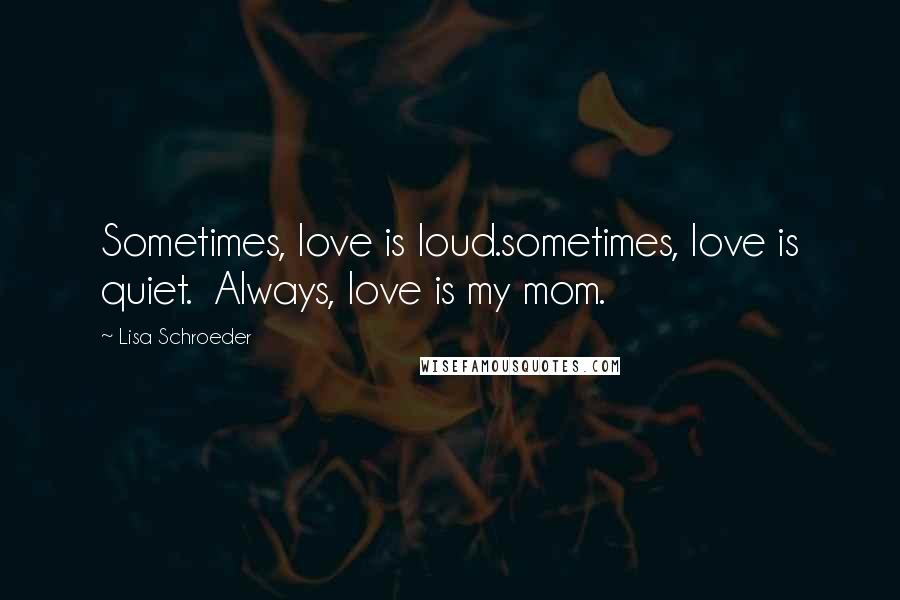 Sometimes, love is loud.sometimes, love is quiet.  Always, love is my mom.

~ Lisa Schroeder

WISEFAMOUSQUOTES.COM